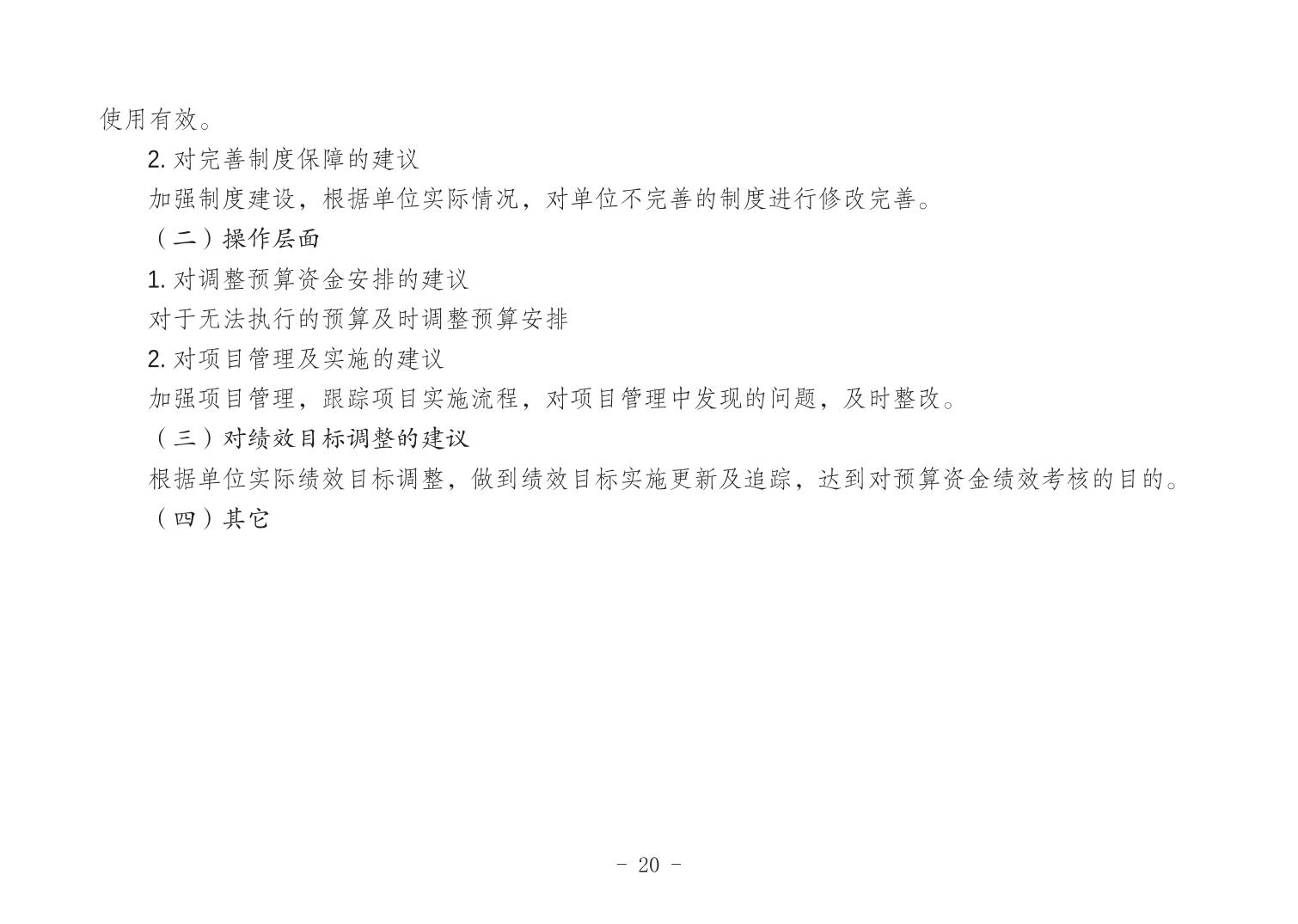 使用有效。

2.对完善制度保障的建议

加强制度建设，根据单位实际情况，对单位不完善的制度进行修改完善。

（二）操作层面

1.对调整预算资金安排的建议

对于无法执行的预算及时调整预算安排

2.对项目管理及实施的建议

加强项目管理，跟踪项目实施流程，对项目管理中发现的问题，及时整改。

（三）对绩效目标调整的建议

根据单位实际绩效目标调整，做到绩效目标实施更新及追踪，达到对预算资金绩效考核的目的。

（四）其它

- 20 -